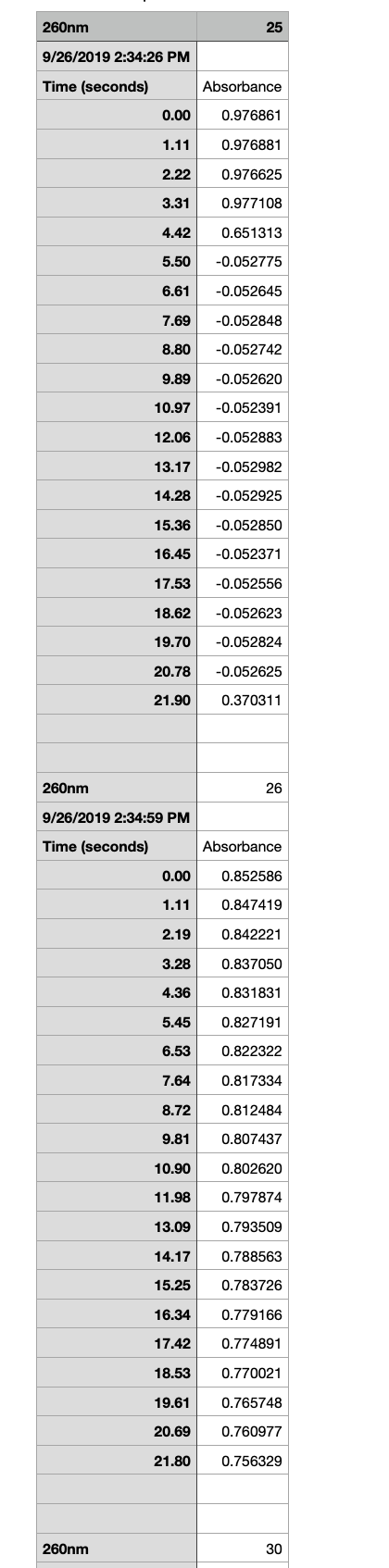 | 260nm | 25 |
|---|---|
| 9/26/2019 2:34:26 PM | |
| Time (seconds) | Absorbance |
| 0.00 | 0.976861 |
| 1.11 | 0.976881 |
| 2.22 | 0.976625 |
| 3.31 | 0.977108 |
| 4.42 | 0.651313 |
| 5.50 | -0.052775 |
| 6.61 | -0.052645 |
| 7.69 | -0.052848 |
| 8.80 | -0.052742 |
| 9.89 | -0.052620 |
| 10.97 | -0.052391 |
| 12.06 | -0.052883 |
| 13.17 | -0.052982 |
| 14.28 | -0.052925 |
| 15.36 | -0.052850 |
| 16.45 | -0.052371 |
| 17.53 | -0.052556 |
| 18.62 | -0.052623 |
| 19.70 | -0.052824 |
| 20.78 | -0.052625 |
| 21.90 | 0.370311 |
| | |
| | |
| 260nm | 26 |
| 9/26/2019 2:34:59 PM | |
| Time (seconds) | Absorbance |
| 0.00 | 0.852586 |
| 1.11 | 0.847419 |
| 2.19 | 0.842221 |
| 3.28 | 0.837050 |
| 4.36 | 0.831831 |
| 5.45 | 0.827191 |
| 6.53 | 0.822322 |
| 7.64 | 0.817334 |
| 8.72 | 0.812484 |
| 9.81 | 0.807437 |
| 10.90 | 0.802620 |
| 11.98 | 0.797874 |
| 13.09 | 0.793509 |
| 14.17 | 0.788563 |
| 15.25 | 0.783726 |
| 16.34 | 0.779166 |
| 17.42 | 0.774891 |
| 18.53 | 0.770021 |
| 19.61 | 0.765748 |
| 20.69 | 0.760977 |
| 21.80 | 0.756329 |
| | |
| | |
| 260nm | 30 |